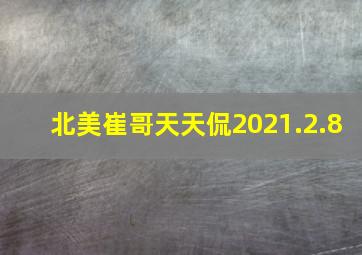 北美崔哥天天侃2021.2.8